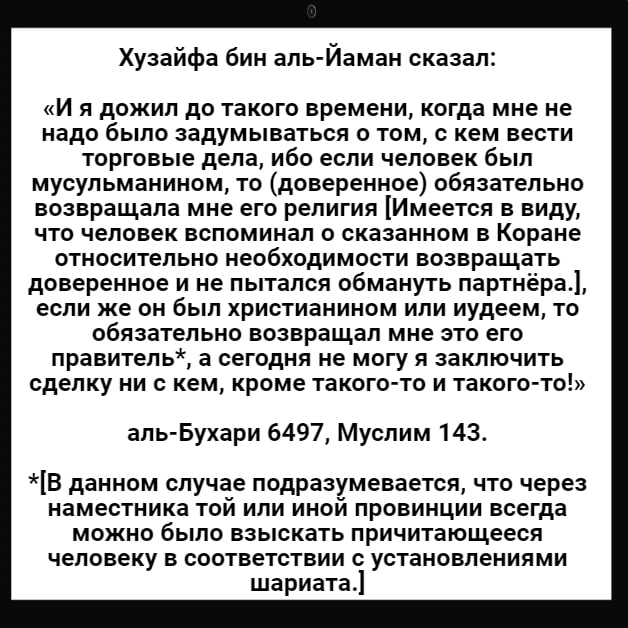 Хузайфа бин аль-Йаман сказал:

«И я дожил до такого времени, когда мне не надо было задумываться о том, с кем вести торговые дела, ибо если человек был мусульманином, то (доверенное) обязательно возвращала мне его религия [Имеется в виду, что человек вспоминал о сказанном в Коране относительно необходимости возвращать доверенное и не пытался обмануть партнёра.], если же он был христианином или иудеем, то обязательно возвращал мне это его правитель*, а сегодня не могу я заключить сделку ни с кем, кроме такого-то и такого-то!»

аль-Бухари 6497, Муслим 143.

*[В данном случае подразумевается, что через наместника той или иной провинции всегда можно было взыскать причитающееся человеку в соответствии с установлениями шариата.]